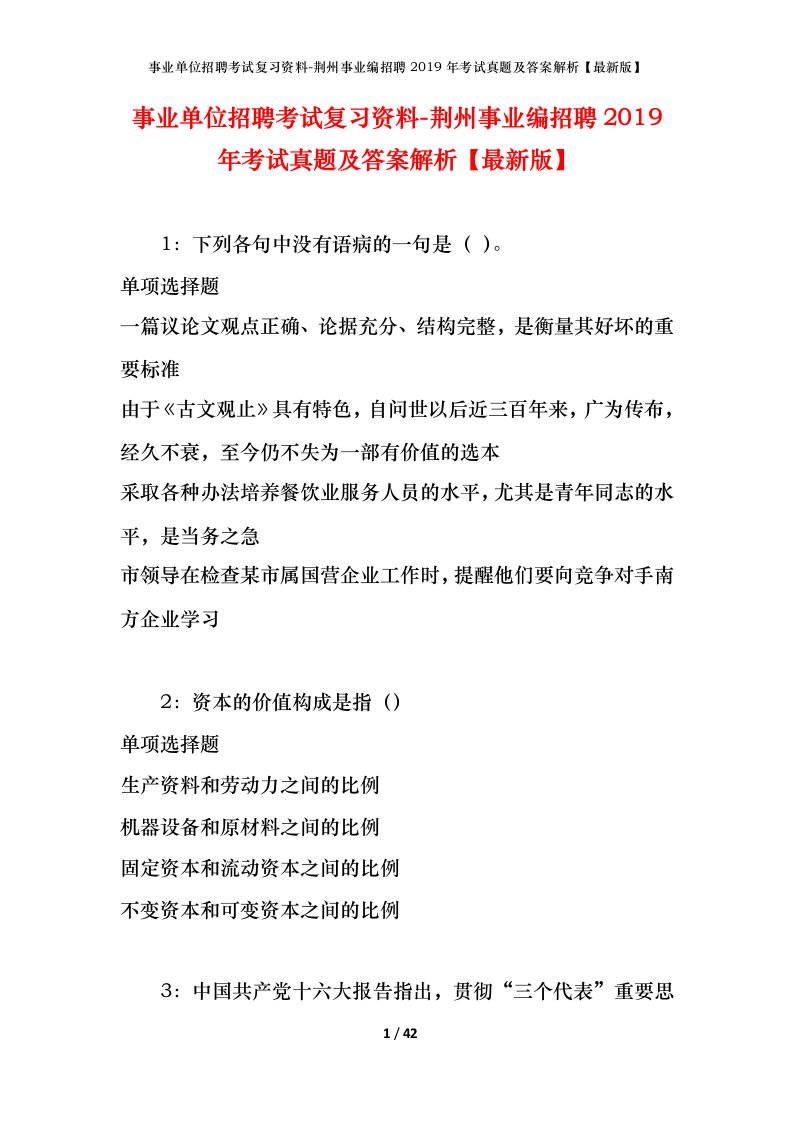 事业单位招聘考试复习资料-荆州事业编招聘 2019 年考试真题及答案解析【最新版】

事业单位招聘考试复习资料-荆州事业编招聘 2019 年考试真题及答案解析【最新版】

1：下列各句中没有语病的一句是（ ）。

单项选择题

一篇议论文观点正确、论据充分、结构完整，是衡量其好坏的重要标准

由于《古文观止》具有特色，自问世以后近三百年来，广为传布，经久不衰，至今仍不失为一部有价值的选本

采取各种办法培养餐饮业服务人员的水平，尤其是青年同志的水平，是当务之急

市领导在检查某市属国营企业工作时，提醒他们要向竞争对手南方企业学习

2：资本的价值构成是指（）

单项选择题

生产资料和劳动力之间的比例

机器设备和原材料之间的比例

固定资本和流动资本之间的比例

不变资本和可变资本之间的比例

3：中国共产党十六大报告指出，贯彻“三个代表”重要思

1 / 42